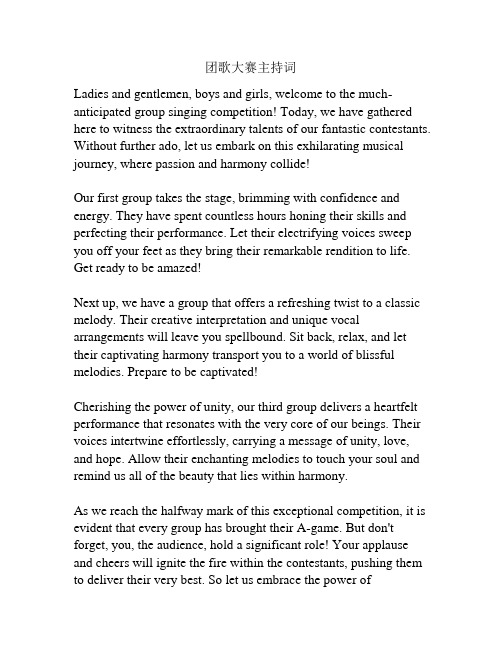 团歌大赛主持词

Ladies and gentlemen, boys and girls, welcome to the much-anticipated group singing competition! Today, we have gathered here to witness the extraordinary talents of our fantastic contestants. Without further ado, let us embark on this exhilarating musical journey, where passion and harmony collide!

Our first group takes the stage, brimming with confidence and energy. They have spent countless hours honing their skills and perfecting their performance. Let their electrifying voices sweep you off your feet as they bring their remarkable rendition to life. Get ready to be amazed!

Next up, we have a group that offers a refreshing twist to a classic melody. Their creative interpretation and unique vocal arrangements will leave you spellbound. Sit back, relax, and let their captivating harmony transport you to a world of blissful melodies. Prepare to be captivated!

Cherishing the power of unity, our third group delivers a heartfelt performance that resonates with the very core of our beings. Their voices intertwine effortlessly, carrying a message of unity, love, and hope. Allow their enchanting melodies to touch your soul and remind us all of the beauty that lies within harmony.

As we reach the halfway mark of this exceptional competition, it is evident that every group has brought their A-game. But don't forget, you, the audience, hold a significant role! Your applause and cheers will ignite the fire within the contestants, pushing them to deliver their very best. So let us embrace the power of